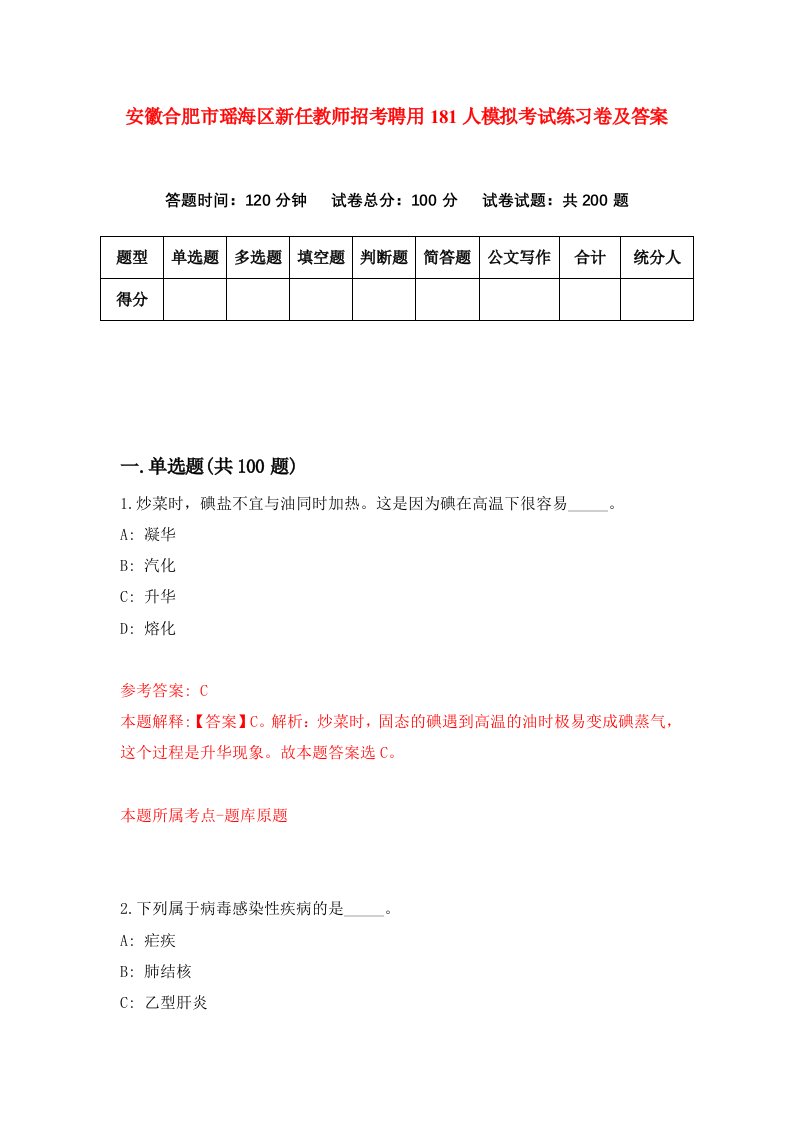 安徽合肥市瑶海区新任教师招考聘用181人模拟考试练习卷及答案

答题时间：120分钟　试卷总分：100分　试卷试题：共200题

| 题型 | 单选题 | 多选题 | 填空题 | 判断题 | 简答题 | 公文写作 | 合计 | 统分人 |
|---|---|---|---|---|---|---|---|---|
| 得分 | | | | | | | | |

一.单选题(共100题)

1.炒菜时，碘盐不宜与油同时加热。这是因为碘在高温下很容易_____。

A: 凝华

B: 汽化

C: 升华

D: 熔化

参考答案: C

本题解释:【答案】C。解析：炒菜时，固态的碘遇到高温的油时极易变成碘蒸气，这个过程是升华现象。故本题答案选C。

本题所属考点-题库原题

2.下列属于病毒感染性疾病的是_____。

A: 疟疾

B: 肺结核

C: 乙型肝炎